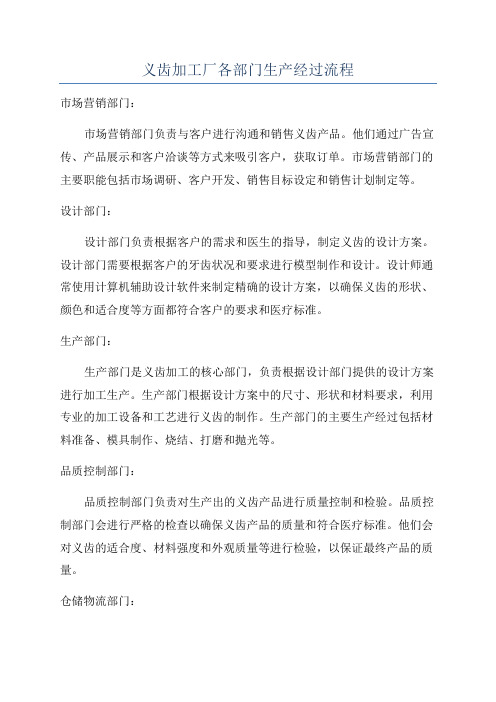 义齿加工厂各部门生产经过流程

市场营销部门：

市场营销部门负责与客户进行沟通和销售义齿产品。他们通过广告宣传、产品展示和客户洽谈等方式来吸引客户，获取订单。市场营销部门的主要职能包括市场调研、客户开发、销售目标设定和销售计划制定等。

设计部门：

设计部门负责根据客户的需求和医生的指导，制定义齿的设计方案。设计部门需要根据客户的牙齿状况和要求进行模型制作和设计。设计师通常使用计算机辅助设计软件来制定精确的设计方案，以确保义齿的形状、颜色和适合度等方面都符合客户的要求和医疗标准。

生产部门：

生产部门是义齿加工的核心部门，负责根据设计部门提供的设计方案进行加工生产。生产部门根据设计方案中的尺寸、形状和材料要求，利用专业的加工设备和工艺进行义齿的制作。生产部门的主要生产经过包括材料准备、模具制作、烧结、打磨和抛光等。

品质控制部门：

品质控制部门负责对生产出的义齿产品进行质量控制和检验。品质控制部门会进行严格的检查以确保义齿产品的质量和符合医疗标准。他们会对义齿的适合度、材料强度和外观质量等进行检验，以保证最终产品的质量。

仓储物流部门：